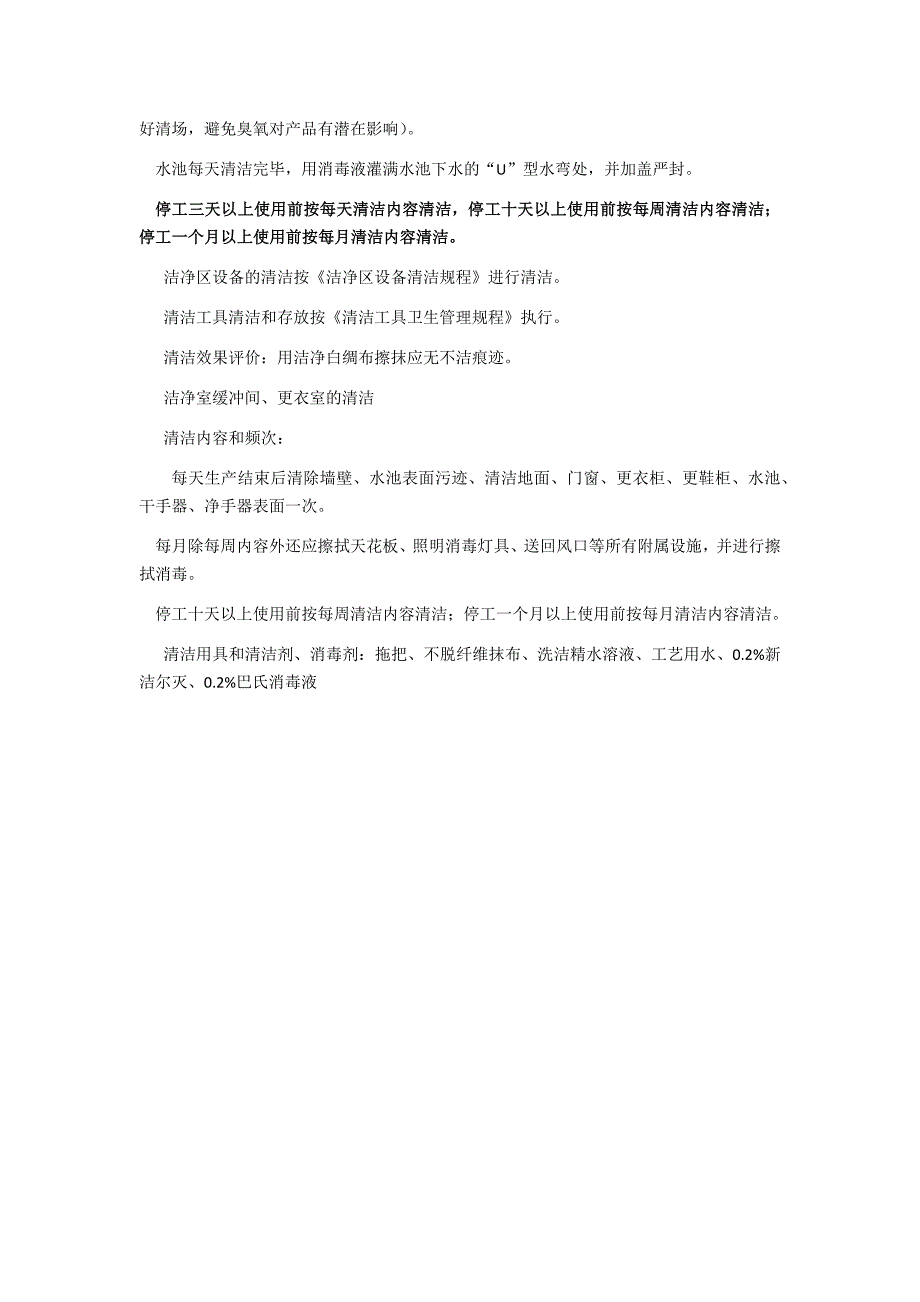 好清场，避免臭氧对产品有潜在影响）。

水池每天清洁完毕，用消毒液灌满水池下水的“U”型水弯处，并加盖严封。

停工三天以上使用前按每天清洁内容清洁，停工十天以上使用前按每周清洁内容清洁；停工一个月以上使用前按每月清洁内容清洁。

洁净区设备的清洁按《洁净区设备清洁规程》进行清洁。

清洁工具清洁和存放按《清洁工具卫生管理规程》执行。

清洁效果评价：用洁净白绸布擦抹应无不洁痕迹。

洁净室缓冲间、更衣室的清洁

清洁内容和频次：

每天生产结束后清除墙壁、水池表面污迹、清洁地面、门窗、更衣柜、更鞋柜、水池、干手器、净手器表面一次。

每月除每周内容外还应擦拭天花板、照明消毒灯具、送回风口等所有附属设施，并进行擦拭消毒。

停工十天以上使用前按每周清洁内容清洁；停工一个月以上使用前按每月清洁内容清洁。

清洁用具和清洁剂、消毒剂：拖把、不脱纤维抹布、洗洁精水溶液、工艺用水、0.2%新洁尔灭、0.2%巴氏消毒液